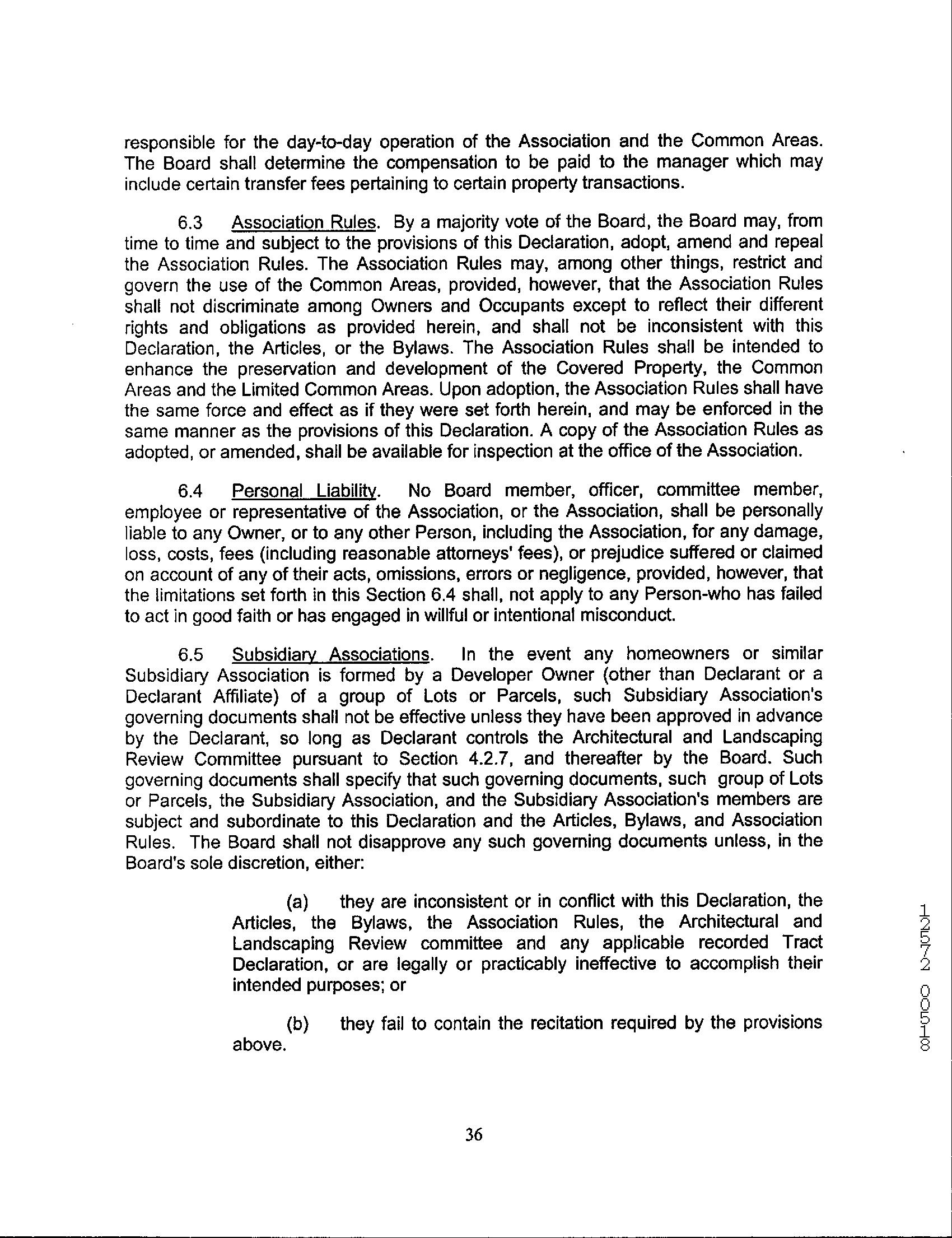 responsible for the day-to-day operation of the Association and the Common Areas. The Board shall determine the compensation to be paid to the manager which may include certain transfer fees pertaining to certain property transactions.

6.3 Association Rules. By a majority vote of the Board, the Board may, from time to time and subject to the provisions of this Declaration, adopt, amend and repeal the Association Rules. The Association Rules may, among other things, restrict and govern the use of the Common Areas, provided, however, that the Association Rules shall not discriminate among Owners and Occupants except to reflect their different rights and obligations as provided herein, and shall not be inconsistent with this Declaration, the Articles, or the Bylaws. The Association Rules shall be intended to enhance the preservation and development of the Covered Property, the Common Areas and the Limited Common Areas. Upon adoption, the Association Rules shall have the same force and effect as if they were set forth herein, and may be enforced in the same manner as the provisions of this Declaration. A copy of the Association Rules as adopted, or amended, shall be available for inspection at the office of the Association.

6.4 Personal Liability. No Board member, officer, committee member, employee or representative of the Association, or the Association, shall be personally liable to any Owner, or to any other Person, including the Association, for any damage, loss, costs, fees (including reasonable attorneys' fees), or prejudice suffered or claimed on account of any of their acts, omissions, errors or negligence, provided, however, that the limitations set forth in this Section 6.4 shall, not apply to any Person-who has failed to act in good faith or has engaged in willful or intentional misconduct.

6.5 Subsidiary Associations. In the event any homeowners or similar Subsidiary Association is formed by a Developer Owner (other than Declarant or a Declarant Affiliate) of a group of Lots or Parcels, such Subsidiary Association's governing documents shall not be effective unless they have been approved in advance by the Declarant, so long as Declarant controls the Architectural and Landscaping Review Committee pursuant to Section 4.2.7, and thereafter by the Board. Such governing documents shall specify that such governing documents, such group of Lots or Parcels, the Subsidiary Association, and the Subsidiary Association's members are subject and subordinate to this Declaration and the Articles, Bylaws, and Association Rules. The Board shall not disapprove any such governing documents unless, in the Board's sole discretion, either:

(a) they are inconsistent or in conflict with this Declaration, the Articles, the Bylaws, the Association Rules, the Architectural and Landscaping Review committee and any applicable recorded Tract Declaration, or are legally or practicably ineffective to accomplish their intended purposes; or

(b) they fail to contain the recitation required by the provisions above.

36

12572 00518